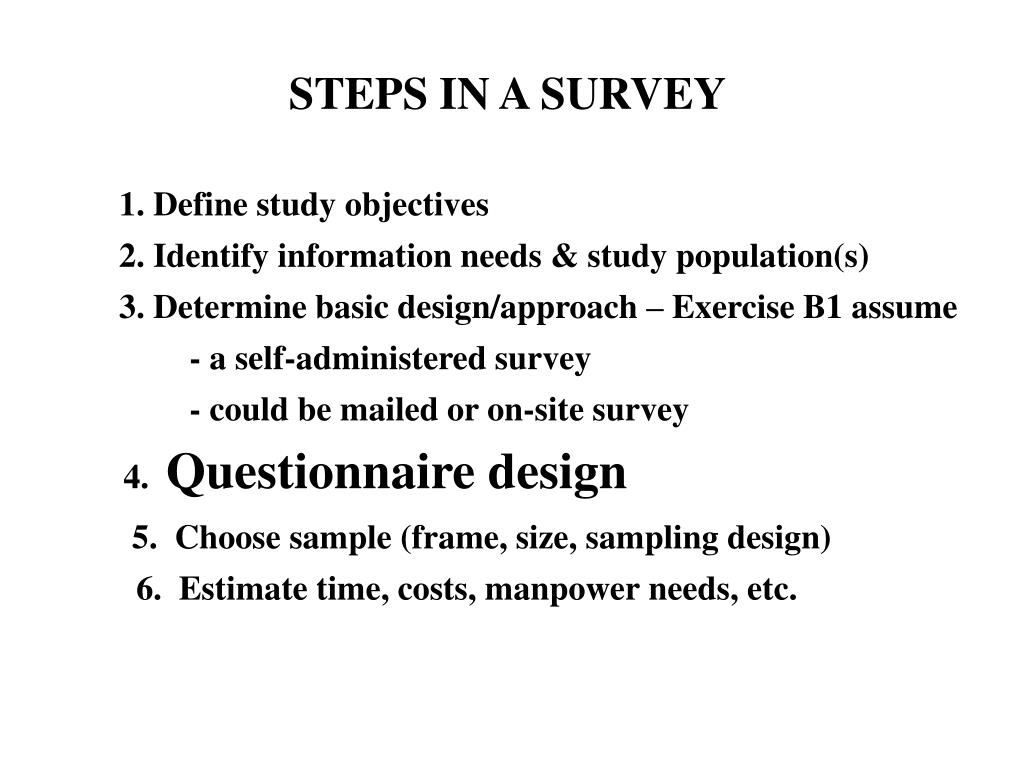 STEPS IN A SURVEY

1. Define study objectives

2. Identify information needs & study population(s)

3. Determine basic design/approach – Exercise B1 assume

- a self-administered survey

- could be mailed or on-site survey

4. Questionnaire design

5. Choose sample (frame, size, sampling design)

6. Estimate time, costs, manpower needs, etc.